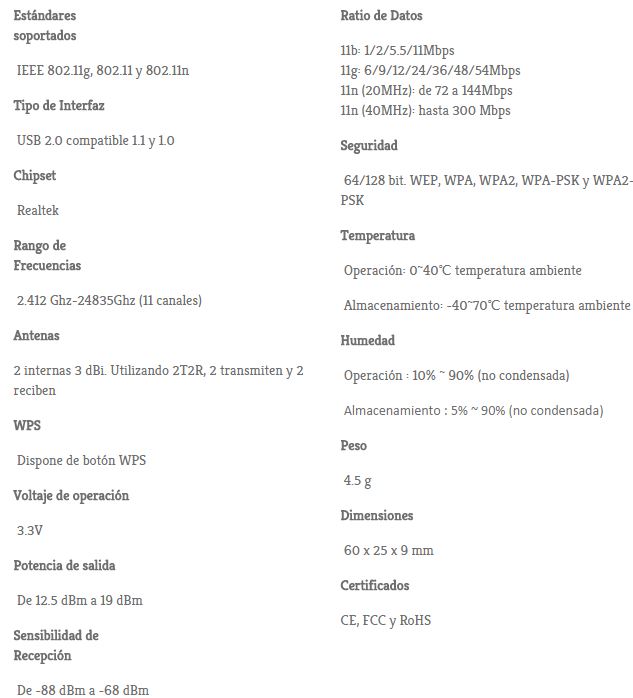 Estándares soportados

IEEE 802.11g, 802.11 y 802.11n

Tipo de Interfaz

USB 2.0 compatible 1.1 y 1.0

Chipset

Realtek

Rango de Frecuencias

2.412 Ghz-24835Ghz (11 canales)

Antenas

2 internas 3 dBi. Utilizando 2T2R, 2 transmiten y 2 reciben

WPS

Dispone de botón WPS

Voltaje de operación

3.3V

Potencia de salida

De 12.5 dBm a 19 dBm

Sensibilidad de Recepción

De -88 dBm a -68 dBm

Ratio de Datos

11b: 1/2/5.5/11Mbps
11g: 6/9/12/24/36/48/54Mbps
11n (20MHz): de 72 a 144Mbps
11n (40MHz): hasta 300 Mbps

Seguridad

64/128 bit. WEP, WPA, WPA2, WPA-PSK y WPA2-PSK

Temperatura

Operación: 0~40°C temperatura ambiente

Almacenamiento: -40~70°C temperatura ambiente

Humedad

Operación : 10% ~ 90% (no condensada)

Almacenamiento : 5% ~ 90% (no condensada)

Peso

4.5 g

Dimensiones

60 x 25 x 9 mm

Certificados

CE, FCC y RoHS